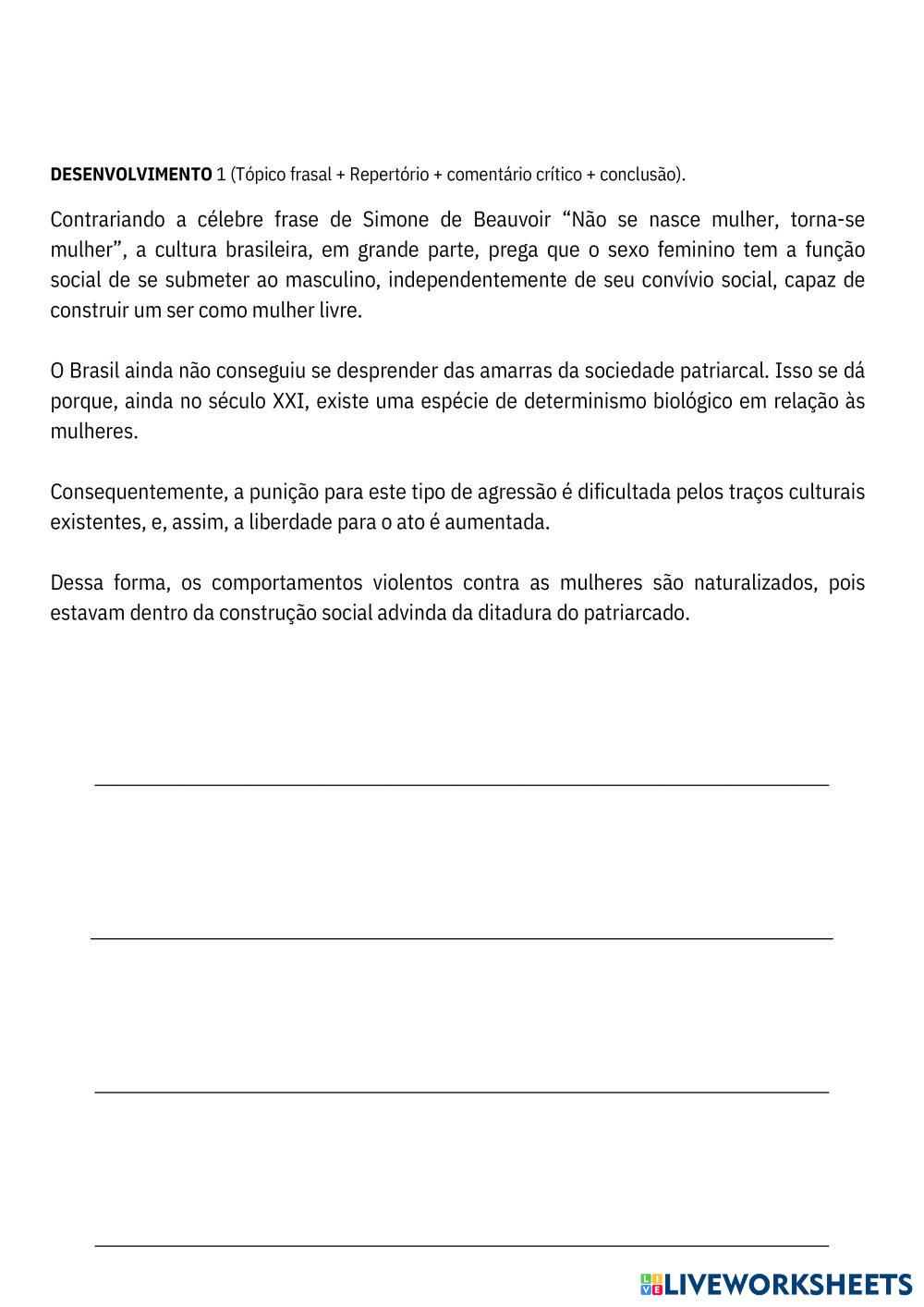 **DESENVOLVIMENTO** 1 (Tópico frasal + Repertório + comentário crítico + conclusão).

Contrariando a célebre frase de Simone de Beauvoir “Não se nasce mulher, torna-se mulher”, a cultura brasileira, em grande parte, prega que o sexo feminino tem a função social de se submeter ao masculino, independentemente de seu convívio social, capaz de construir um ser como mulher livre.

O Brasil ainda não conseguiu se desprender das amarras da sociedade patriarcal. Isso se dá porque, ainda no século XXI, existe uma espécie de determinismo biológico em relação às mulheres.

Consequentemente, a punição para este tipo de agressão é dificultada pelos traços culturais existentes, e, assim, a liberdade para o ato é aumentada.

Dessa forma, os comportamentos violentos contra as mulheres são naturalizados, pois estavam dentro da construção social advinda da ditadura do patriarcado.

LIVEWORKSHEETS